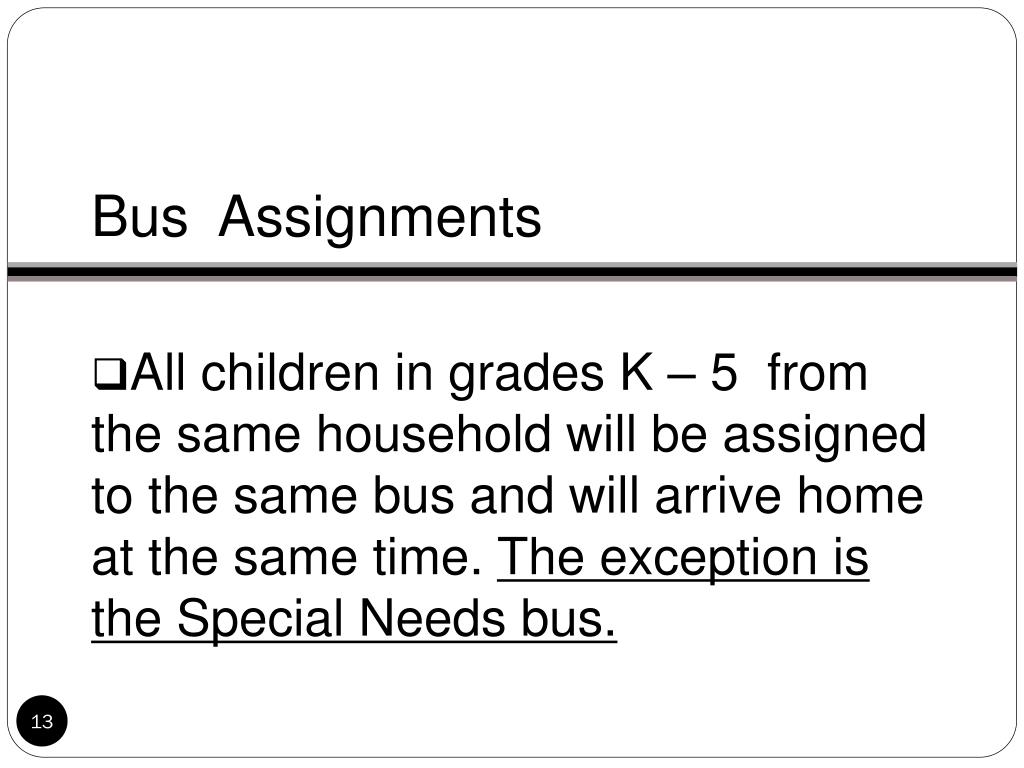 Bus Assignments

❑All children in grades K – 5 from the same household will be assigned to the same bus and will arrive home at the same time. The exception is the Special Needs bus.

13